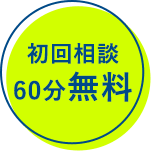 初回相談
60分無料